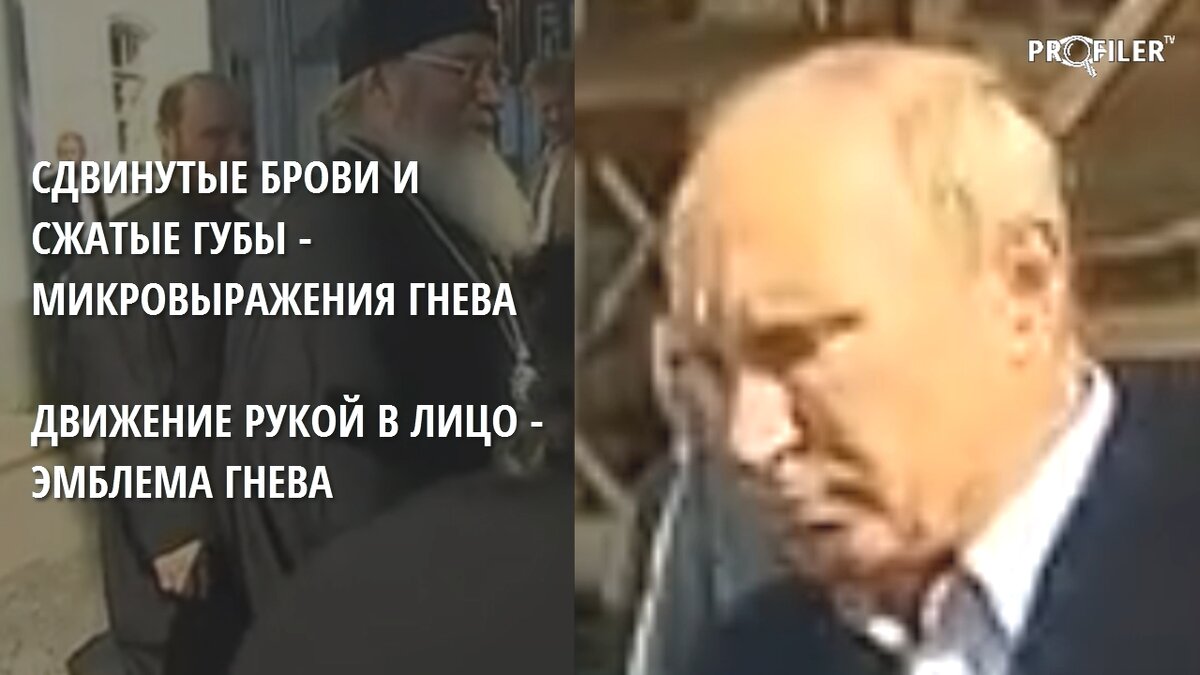 PROFILER TV

СДВИНУТЫЕ БРОВИ И СЖАТЫЕ ГУБЫ - МИКРОВЫРАЖЕНИЯ ГНЕВА

ДВИЖЕНИЕ РУКОЙ В ЛИЦО - ЭМБЛЕМА ГНЕВА